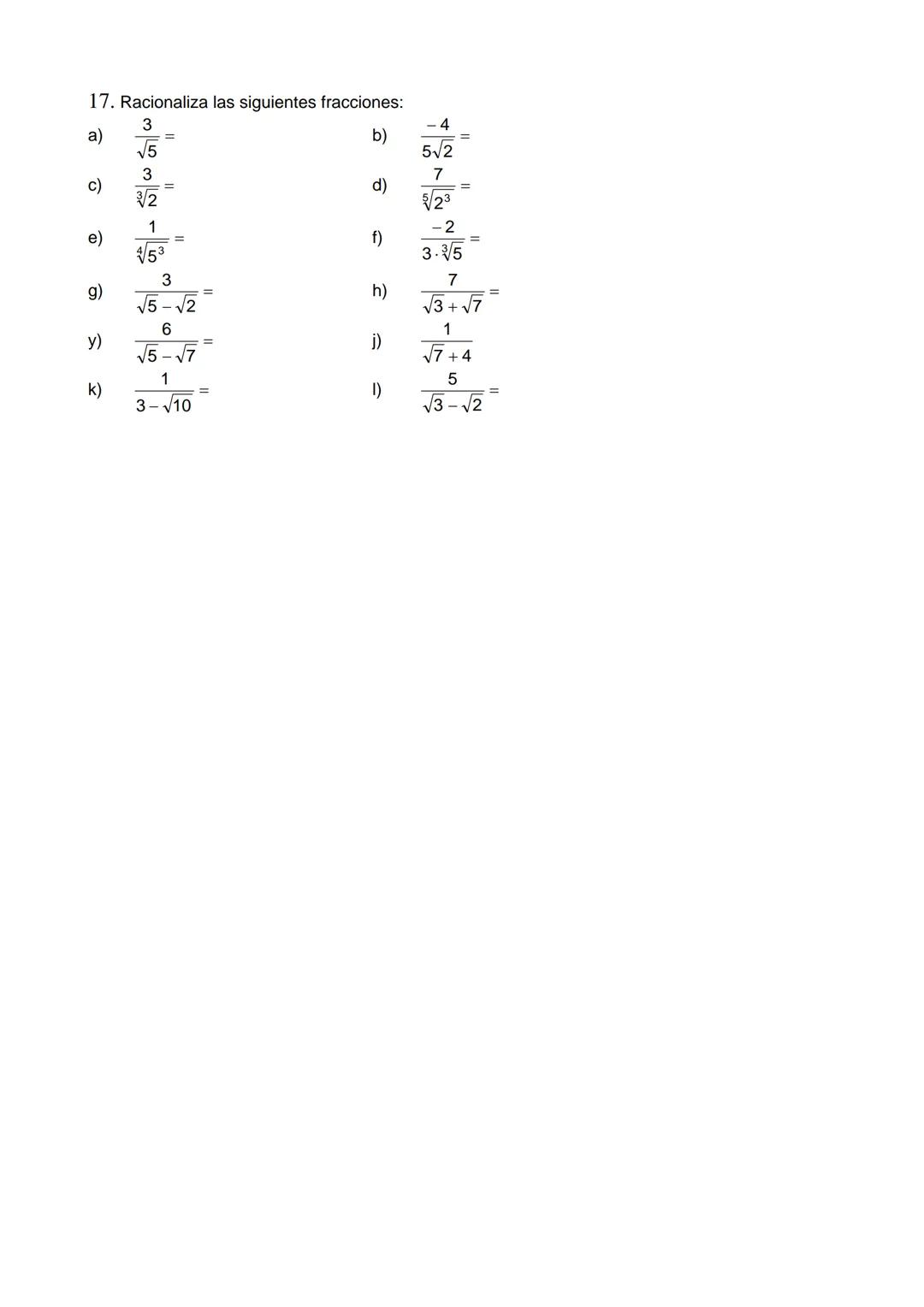 17. Racionaliza las siguientes fracciones:

a) $\frac{3}{\sqrt{5}} =$

b) $\frac{-4}{5\sqrt{2}} =$

c) $\frac{3}{\sqrt[3]{2}} =$

d) $\frac{7}{\sqrt[5]{2^3}} =$

e) $\frac{1}{\sqrt[4]{5^3}} =$

f) $\frac{-2}{3 \cdot \sqrt[3]{5}} =$

g) $\frac{3}{\sqrt{5} - \sqrt{2}} =$

h) $\frac{7}{\sqrt{3} + \sqrt{7}} =$

y) $\frac{6}{\sqrt{5} - \sqrt{7}} =$

j) $\frac{1}{\sqrt{7} + 4}$

k) $\frac{1}{3 - \sqrt{10}} =$

l) $\frac{5}{\sqrt{3} - \sqrt{2}} =$